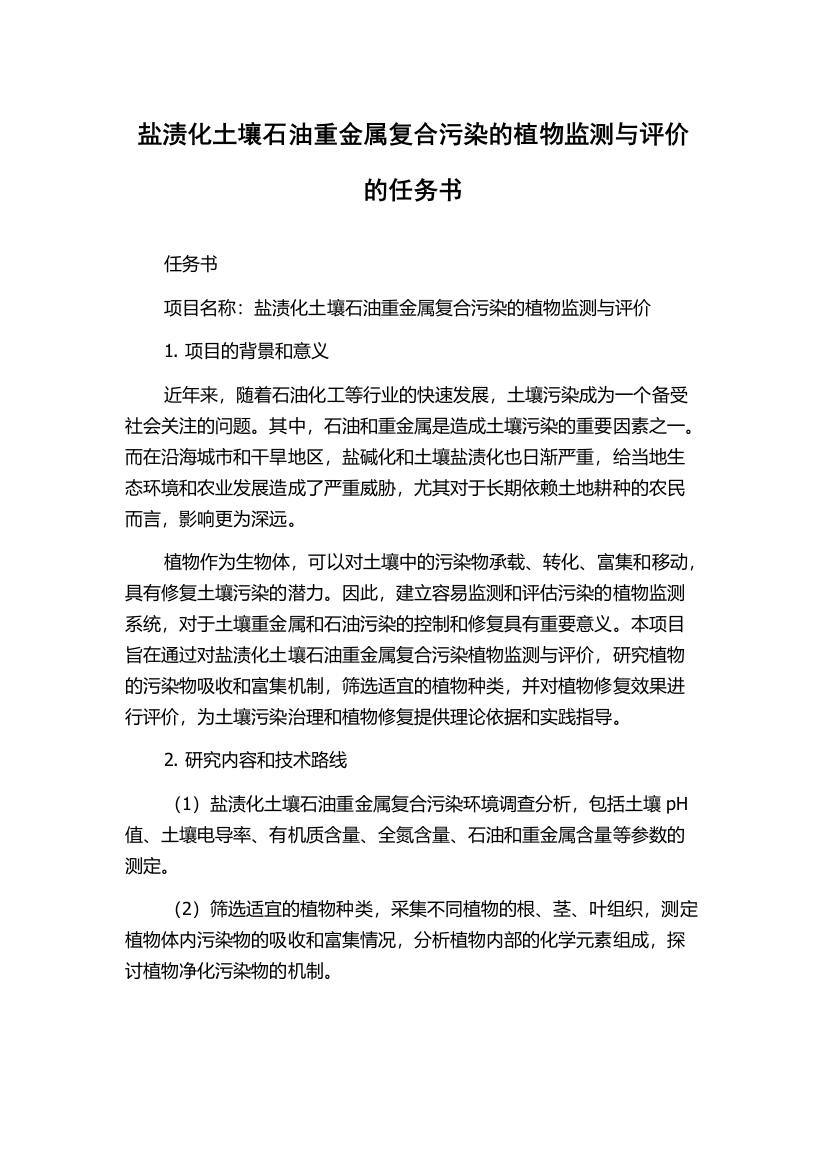 盐渍化土壤石油重金属复合污染的植物监测与评价的任务书

任务书

项目名称：盐渍化土壤石油重金属复合污染的植物监测与评价

1. 项目的背景和意义

近年来，随着石油化工等行业的快速发展，土壤污染成为一个备受社会关注的问题。其中，石油和重金属是造成土壤污染的重要因素之一。而在沿海城市和干旱地区，盐碱化和土壤盐渍化也日渐严重，给当地生态环境和农业发展造成了严重威胁，尤其对于长期依赖土地耕种的农民而言，影响更为深远。

植物作为生物体，可以对土壤中的污染物承载、转化、富集和移动，具有修复土壤污染的潜力。因此，建立容易监测和评估污染的植物监测系统，对于土壤重金属和石油污染的控制和修复具有重要意义。本项目旨在通过对盐渍化土壤石油重金属复合污染植物监测与评价，研究植物的污染物吸收和富集机制，筛选适宜的植物种类，并对植物修复效果进行评价，为土壤污染治理和植物修复提供理论依据和实践指导。

2. 研究内容和技术路线

（1）盐渍化土壤石油重金属复合污染环境调查分析，包括土壤 pH 值、土壤电导率、有机质含量、全氮含量、石油和重金属含量等参数的测定。

（2）筛选适宜的植物种类，采集不同植物的根、茎、叶组织，测定植物体内污染物的吸收和富集情况，分析植物内部的化学元素组成，探讨植物净化污染物的机制。